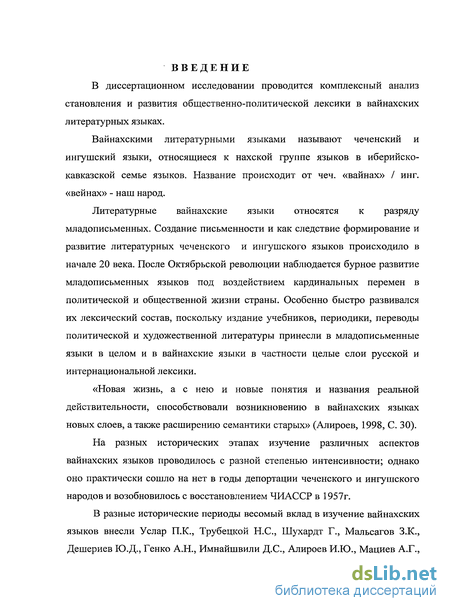 ВВЕДЕНИЕ

В диссертационном исследовании проводится комплексный анализ становления и развития общественно-политической лексики в вайнахских литературных языках.

Вайнахскими литературными языками называют чеченский и ингушский языки, относящиеся к нахской группе языков в иберийско-кавказской семье языков. Название происходит от чеч. «вайнах» / инг. «вейнах» - наш народ.

Литературные вайнахские языки относятся к разряду младописьменных. Создание письменности и как следствие формирование и развитие литературных чеченского и ингушского языков происходило в начале 20 века. После Октябрьской революции наблюдается бурное развитие младописьменных языков под воздействием кардинальных перемен в политической и общественной жизни страны. Особенно быстро развивался их лексический состав, поскольку издание учебников, периодики, переводы политической и художественной литературы принесли в младописьменные языки в целом и в вайнахские языки в частности целые слои русской и интернациональной лексики.

«Новая жизнь, а с нею и новые понятия и названия реальной действительности, способствовали возникновению в вайнахских языках новых слоев, а также расширению семантики старых» (Алироев, 1998, С. 30).

На разных исторических этапах изучение различных аспектов вайнахских языков проводилось с разной степенью интенсивности; однако оно практически сошло на нет в годы депортации чеченского и ингушского народов и возобновилось с восстановлением ЧИАССР в 1957г.

В разные исторические периоды весомый вклад в изучение вайнахских языков внесли Услар П.К., Трубецкой Н.С., Шухардт Г., Мальсагов З.К., Дешериев Ю.Д., Генко А.Н., Имнайшвили Д.С., Алироев И.Ю., Мациев А.Г.,

dsLib.net
библиотека диссертаций